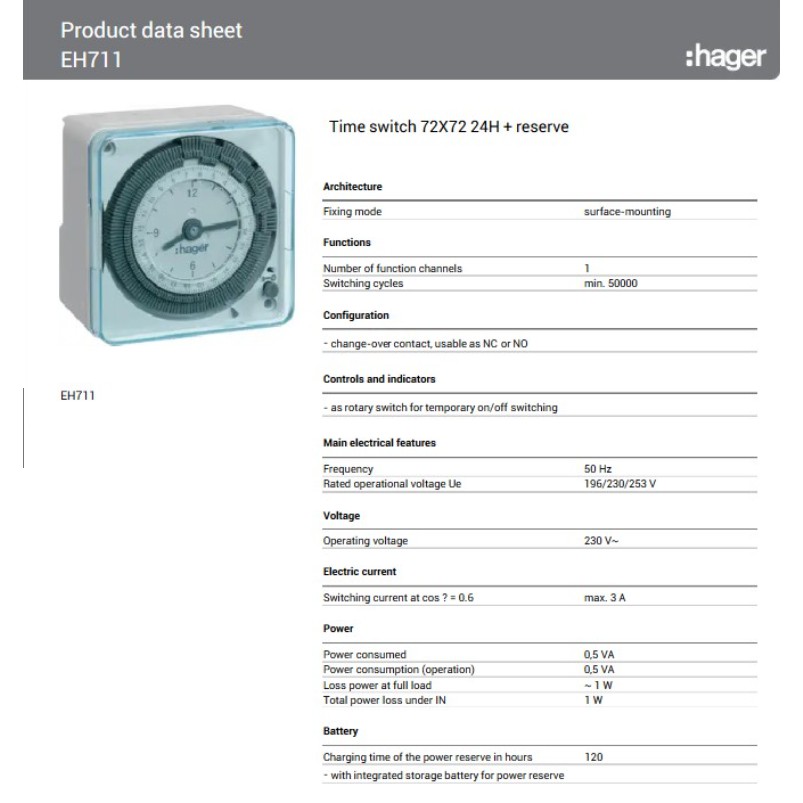 Product data sheet
EH711

:hager

12
9
6
:hager

EH711

Time switch 72X72 24H + reserve

Architecture

| Fixing mode | surface-mounting |
|---|---|

Functions

| Number of function channels | 1 |
|---|---|
| Switching cycles | min. 50000 |

Configuration

- change-over contact, usable as NC or NO

Controls and indicators

- as rotary switch for temporary on/off switching

Main electrical features

| Frequency | 50 Hz |
|---|---|
| Rated operational voltage Ue | 196/230/253 V |

Voltage

| Operating voltage | 230 V~ |
|---|---|

Electric current

| Switching current at cos ? = 0.6 | max. 3 A |
|---|---|

Power

| Power consumed | 0,5 VA |
|---|---|
| Power consumption (operation) | 0,5 VA |
| Loss power at full load | ~ 1 W |
| Total power loss under IN | 1 W |

Battery

| Charging time of the power reserve in hours | 120 |
|---|---|

- with integrated storage battery for power reserve